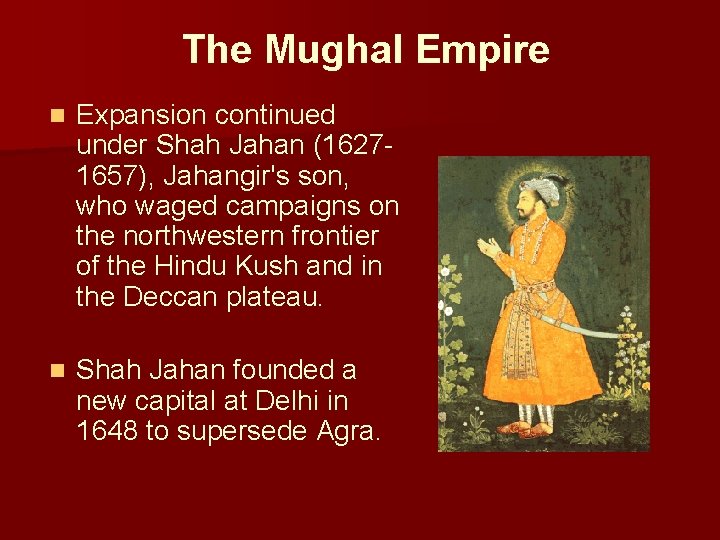 The Mughal Empire

• Expansion continued under Shah Jahan (1627-1657), Jahangir's son, who waged campaigns on the northwestern frontier of the Hindu Kush and in the Deccan plateau.

• Shah Jahan founded a new capital at Delhi in 1648 to supersede Agra.